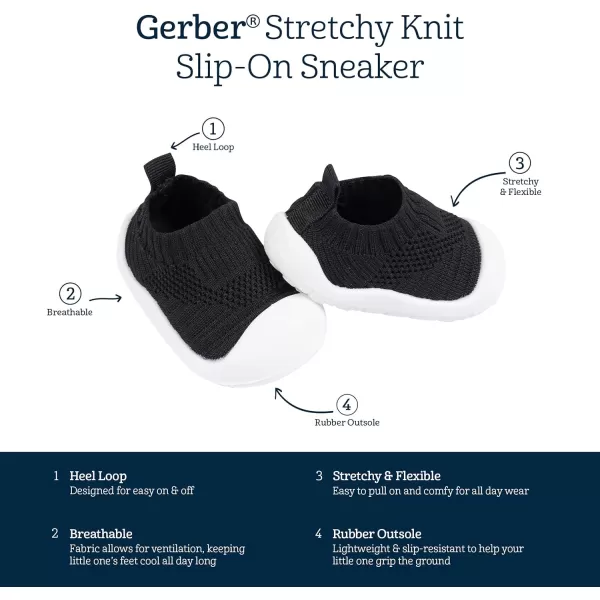 Gerber® Stretchy Knit Slip-On Sneaker

1
Heel Loop

3
Stretchy
& Flexible

2
Breathable

4
Rubber Outsole

1 Heel Loop
Designed for easy on & off

2 Breathable
Fabric allows for ventilation, keeping little one's feet cool all day long

3 Stretchy & Flexible
Easy to pull on and comfy for all day wear

4 Rubber Outsole
Lightweight & slip-resistant to help your little one grip the ground